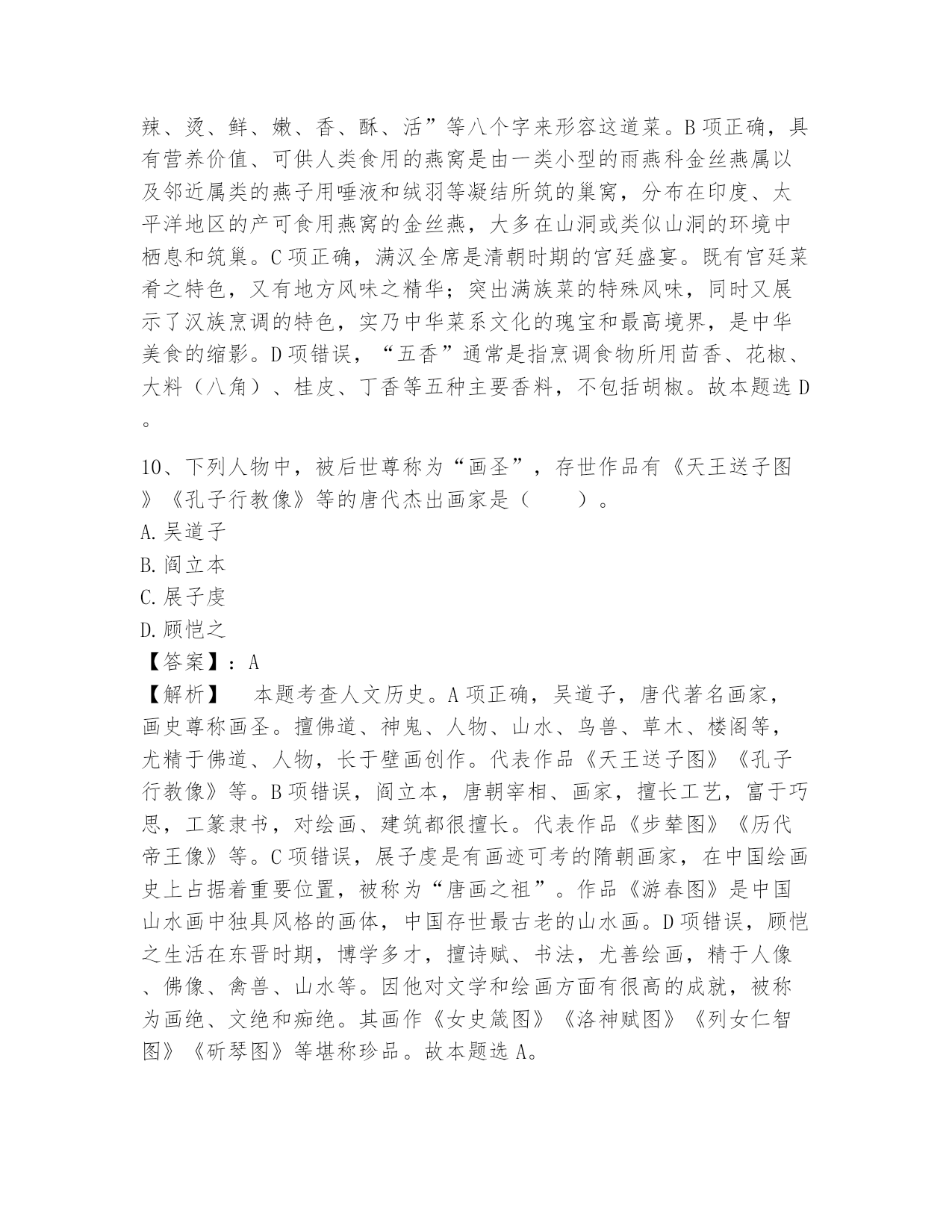 辣、烫、鲜、嫩、香、酥、活”等八个字来形容这道菜。B项正确，具有营养价值、可供人类食用的燕窝是由一类小型的雨燕科金丝燕属以及邻近属类的燕子用唾液和绒羽等凝结所筑的巢窝，分布在印度、太平洋地区的产可食用燕窝的金丝燕，大多在山洞或类似山洞的环境中栖息和筑巢。C项正确，满汉全席是清朝时期的宫廷盛宴。既有宫廷菜肴之特色，又有地方风味之精华；突出满族菜的特殊风味，同时又展示了汉族烹调的特色，实乃中华菜系文化的瑰宝和最高境界，是中华美食的缩影。D项错误，“五香”通常是指烹调食物所用茴香、花椒、大料（八角）、桂皮、丁香等五种主要香料，不包括胡椒。故本题选D。

10、下列人物中，被后世尊称为“画圣”，存世作品有《天王送子图》《孔子行教像》等的唐代杰出画家是（　　）。
A.吴道子
B.阎立本
C.展子虔
D.顾恺之
【答案】：A
【解析】　本题考查人文历史。A项正确，吴道子，唐代著名画家，画史尊称画圣。擅佛道、神鬼、人物、山水、鸟兽、草木、楼阁等，尤精于佛道、人物，长于壁画创作。代表作品《天王送子图》《孔子行教像》等。B项错误，阎立本，唐朝宰相、画家，擅长工艺，富于巧思，工篆隶书，对绘画、建筑都很擅长。代表作品《步辇图》《历代帝王像》等。C项错误，展子虔是有画迹可考的隋朝画家，在中国绘画史上占据着重要位置，被称为“唐画之祖”。作品《游春图》是中国山水画中独具风格的画体，中国存世最古老的山水画。D项错误，顾恺之生活在东晋时期，博学多才，擅诗赋、书法，尤善绘画，精于人像、佛像、禽兽、山水等。因他对文学和绘画方面有很高的成就，被称为画绝、文绝和痴绝。其画作《女史箴图》《洛神赋图》《列女仁智图》《斫琴图》等堪称珍品。故本题选A。